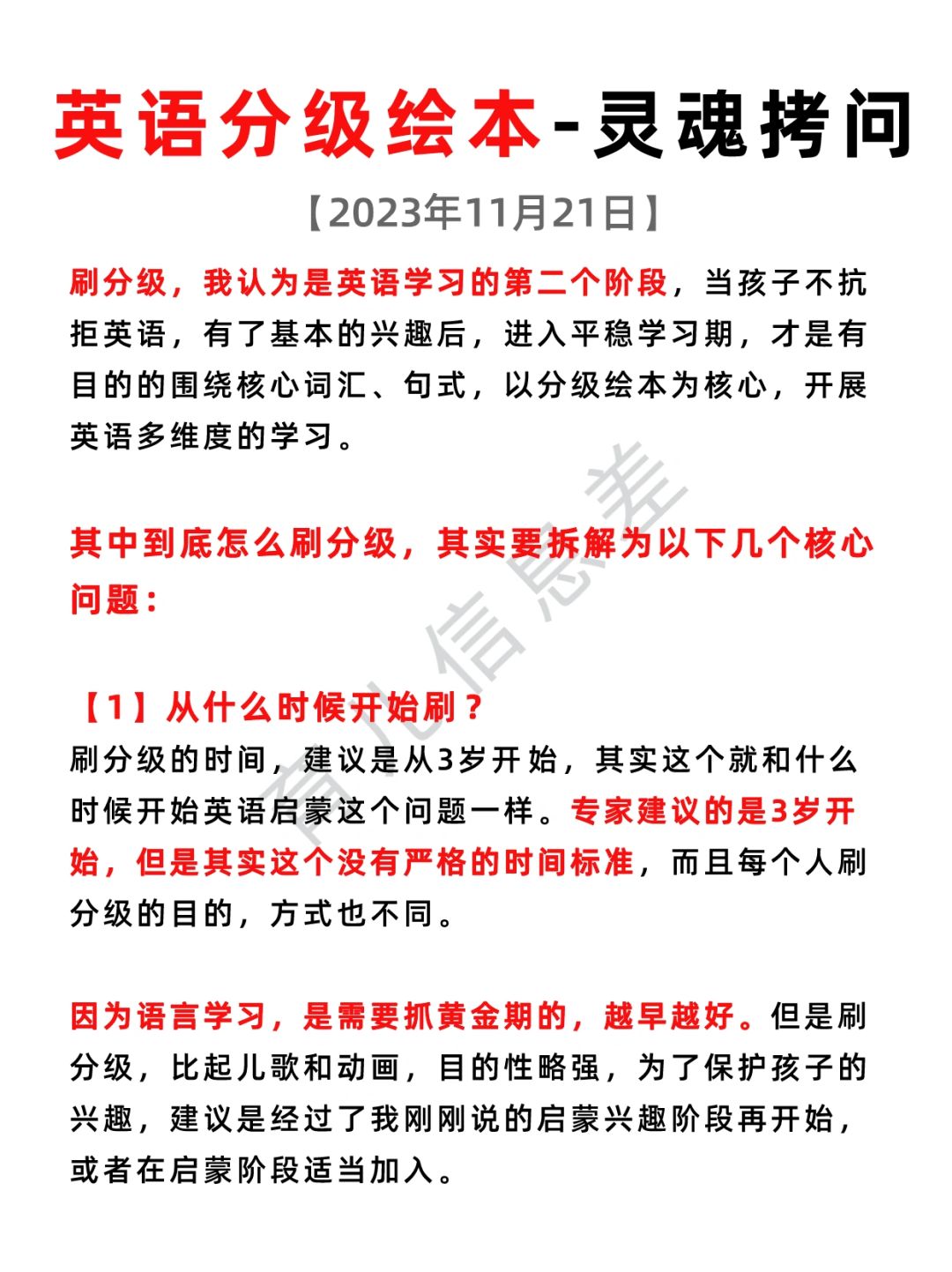 英语分级绘本-灵魂拷问

【2023年11月21日】

刷分级，我认为是英语学习的第二个阶段，当孩子不抗拒英语，有了基本的兴趣后，进入平稳学习期，才是有目的的围绕核心词汇、句式，以分级绘本为核心，开展英语多维度的学习。

其中到底怎么刷分级，其实要拆解为以下几个核心问题：

【1】从什么时候开始刷？
刷分级的时间，建议是从3岁开始，其实这个就和什么时候开始英语启蒙这个问题一样。专家建议的是3岁开始，但是其实这个没有严格的时间标准，而且每个人刷分级的目的，方式也不同。

因为语言学习，是需要抓黄金期的，越早越好。但是刷分级，比起儿歌和动画，目的性略强，为了保护孩子的兴趣，建议是经过了我刚刚说的启蒙兴趣阶段再开始，或者在启蒙阶段适当加入。

育儿信息差